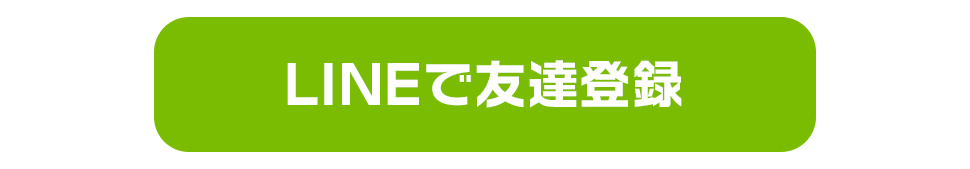 LINEで友達登録